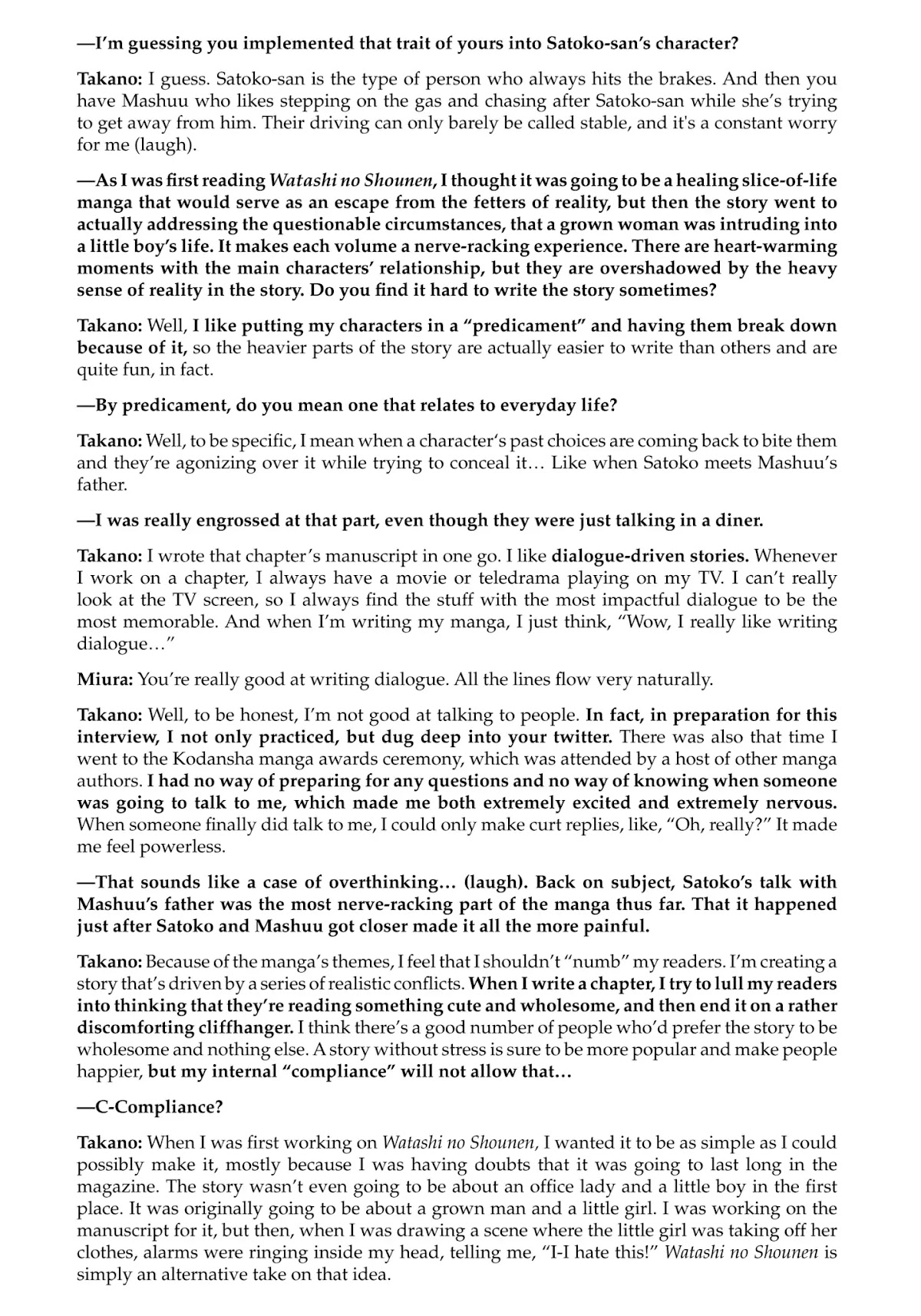 —I'm guessing you implemented that trait of yours into Satoko-san's character?

Takano: I guess. Satoko-san is the type of person who always hits the brakes. And then you have Mashuu who likes stepping on the gas and chasing after Satoko-san while she's trying to get away from him. Their driving can only barely be called stable, and it's a constant worry for me (laugh).

—As I was first reading Watashi no Shounen, I thought it was going to be a healing slice-of-life manga that would serve as an escape from the fetters of reality, but then the story went to actually addressing the questionable circumstances, that a grown woman was intruding into a little boy's life. It makes each volume a nerve-racking experience. There are heart-warming moments with the main characters' relationship, but they are overshadowed by the heavy sense of reality in the story. Do you find it hard to write the story sometimes?

Takano: Well, I like putting my characters in a "predicament" and having them break down because of it, so the heavier parts of the story are actually easier to write than others and are quite fun, in fact.

—By predicament, do you mean one that relates to everyday life?

Takano: Well, to be specific, I mean when a character's past choices are coming back to bite them and they're agonizing over it while trying to conceal it… Like when Satoko meets Mashuu's father.

—I was really engrossed at that part, even though they were just talking in a diner.

Takano: I wrote that chapter's manuscript in one go. I like dialogue-driven stories. Whenever I work on a chapter, I always have a movie or teledrama playing on my TV. I can't really look at the TV screen, so I always find the stuff with the most impactful dialogue to be the most memorable. And when I'm writing my manga, I just think, "Wow, I really like writing dialogue…"

Miura: You're really good at writing dialogue. All the lines flow very naturally.

Takano: Well, to be honest, I'm not good at talking to people. In fact, in preparation for this interview, I not only practiced, but dug deep into your twitter. There was also that time I went to the Kodansha manga awards ceremony, which was attended by a host of other manga authors. I had no way of preparing for any questions and no way of knowing when someone was going to talk to me, which made me both extremely excited and extremely nervous. When someone finally did talk to me, I could only make curt replies, like, "Oh, really?" It made me feel powerless.

—That sounds like a case of overthinking… (laugh). Back on subject, Satoko's talk with Mashuu's father was the most nerve-racking part of the manga thus far. That it happened just after Satoko and Mashuu got closer made it all the more painful.

Takano: Because of the manga's themes, I feel that I shouldn't "numb" my readers. I'm creating a story that's driven by a series of realistic conflicts. When I write a chapter, I try to lull my readers into thinking that they're reading something cute and wholesome, and then end it on a rather discomforting cliffhanger. I think there's a good number of people who'd prefer the story to be wholesome and nothing else. A story without stress is sure to be more popular and make people happier, but my internal "compliance" will not allow that…

—C-Compliance?

Takano: When I was first working on Watashi no Shounen, I wanted it to be as simple as I could possibly make it, mostly because I was having doubts that it was going to last long in the magazine. The story wasn't even going to be about an office lady and a little boy in the first place. It was originally going to be about a grown man and a little girl. I was working on the manuscript for it, but then, when I was drawing a scene where the little girl was taking off her clothes, alarms were ringing inside my head, telling me, "I-I hate this!" Watashi no Shounen is simply an alternative take on that idea.